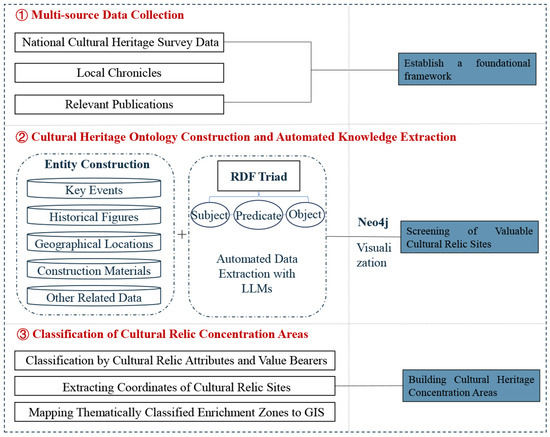 ① Multi-source Data Collection

National Cultural Heritage Survey Data

Local Chronicles

Relevant Publications

Establish a foundational framework

② Cultural Heritage Ontology Construction and Automated Knowledge Extraction

Entity Construction

Key Events

Historical Figures

Geographical Locations

Construction Materials

Other Related Data

+

RDF Triad

Subject

Predicate

Object

Automated Data Extraction with LLMs

Neo4j

Visualization

Screening of Valuable Cultural Relic Sites

③ Classification of Cultural Relic Concentration Areas

Classification by Cultural Relic Attributes and Value Bearers

Extracting Coordinates of Cultural Relic Sites

Mapping Thematically Classified Enrichment Zones to GIS

Building Cultural Heritage Concentration Areas